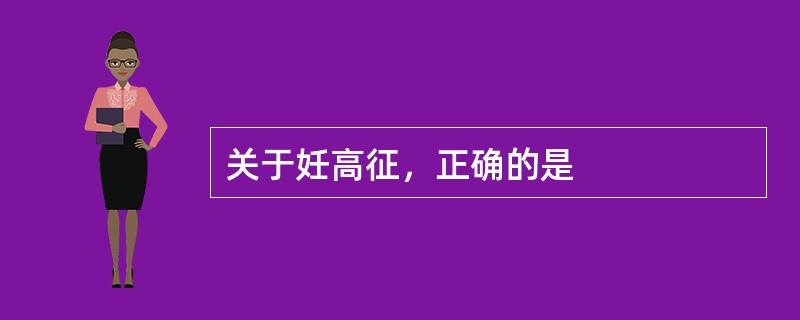 关于妊高征，正确的是